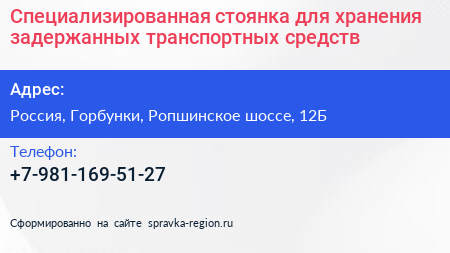 Специализированная стоянка для хранения задержанных транспортных средств

Адрес:

Россия, Горбунки, Ропшинское шоссе, 12Б

Телефон:

+7-981-169-51-27

Сформированно на сайте spravka-region.ru